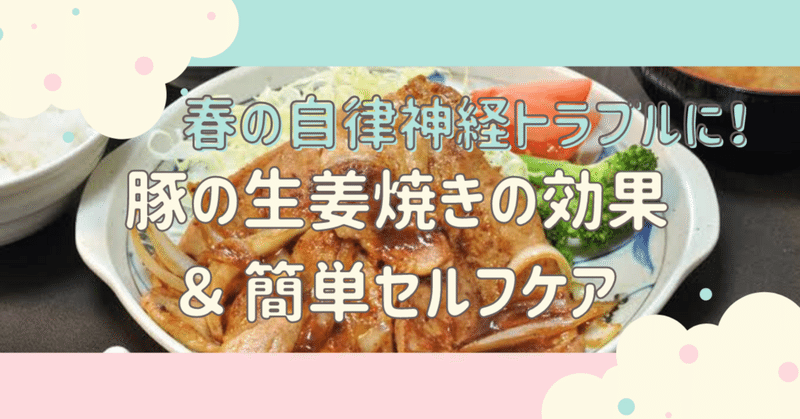 春の自律神経トラブルに!
豚の生姜焼きの効果
＆簡単セルフケア